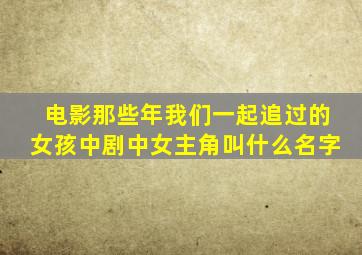 电影那些年我们一起追过的女孩中剧中女主角叫什么名字